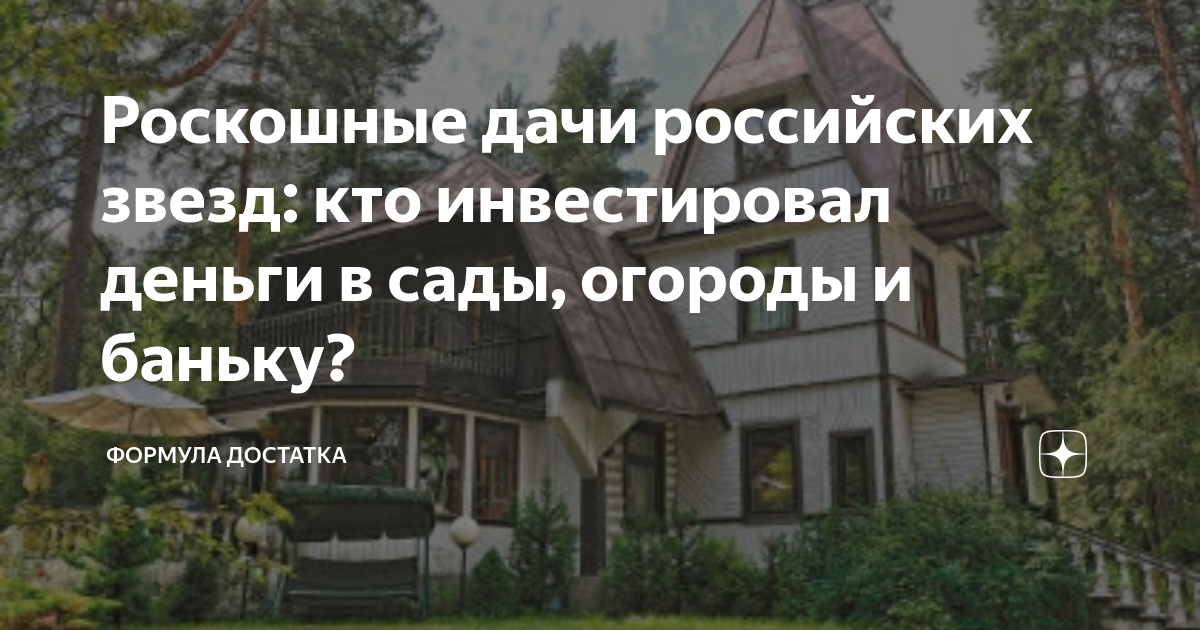 Роскошные дачи российских звезд: кто инвестировал деньги в сады, огороды и баньку?

ФОРМУЛА ДОСТАТКА